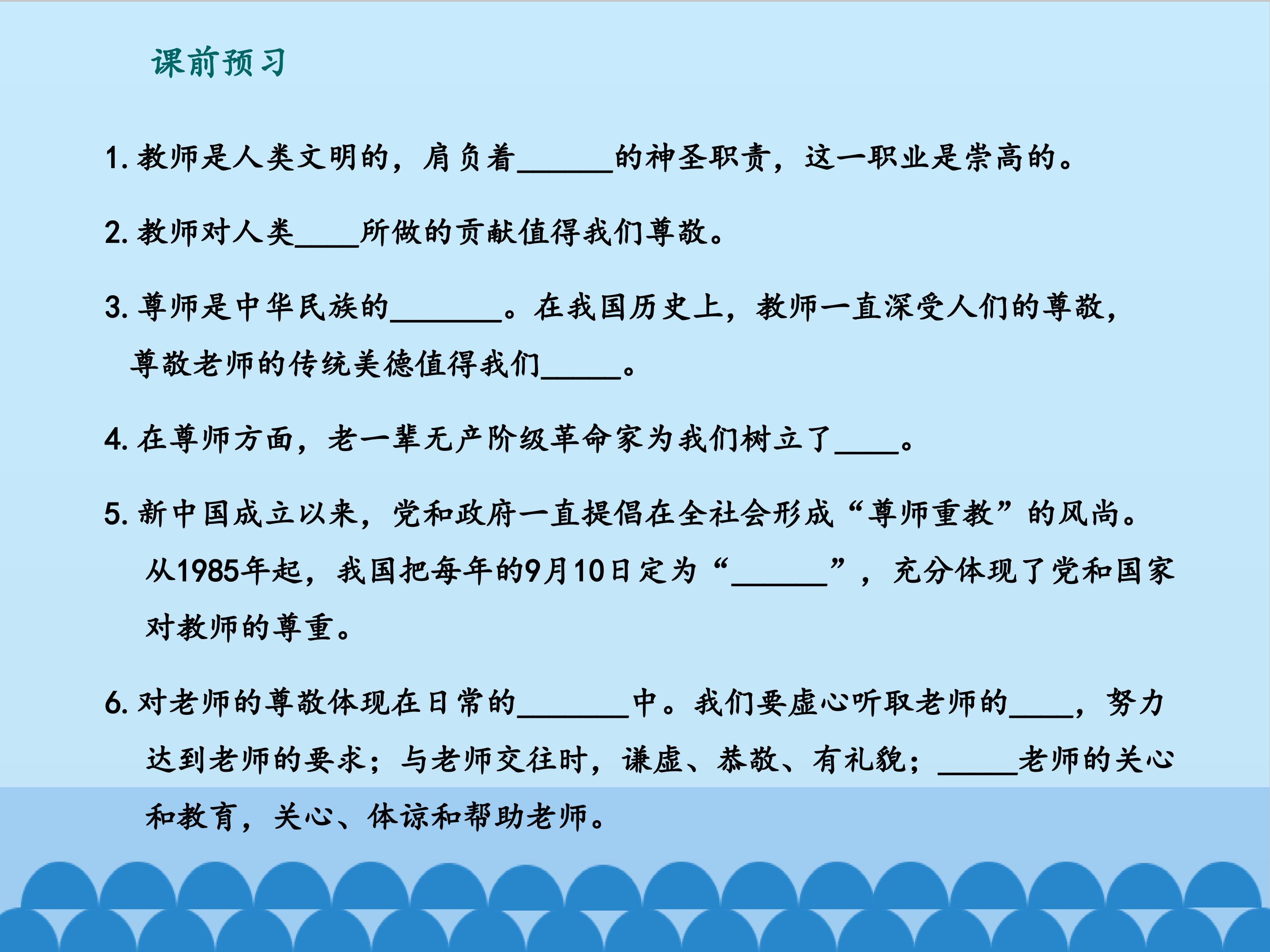 课前预习

1.教师是人类文明的，肩负着____的神圣职责，这一职业是崇高的。

2.教师对人类____所做的贡献值得我们尊敬。

3.尊师是中华民族的____。在我国历史上，教师一直深受人们的尊敬，尊敬老师的传统美德值得我们____。

4.在尊师方面，老一辈无产阶级革命家为我们树立了____。

5.新中国成立以来，党和政府一直提倡在全社会形成“尊师重教”的风尚。从1985年起，我国把每年的9月10日定为“____”，充分体现了党和国家对教师的尊重。

6.对老师的尊敬体现在日常的____中。我们要虚心听取老师的____，努力达到老师的要求；与老师交往时，谦虚、恭敬、有礼貌；____老师的关心和教育，关心、体谅和帮助老师。